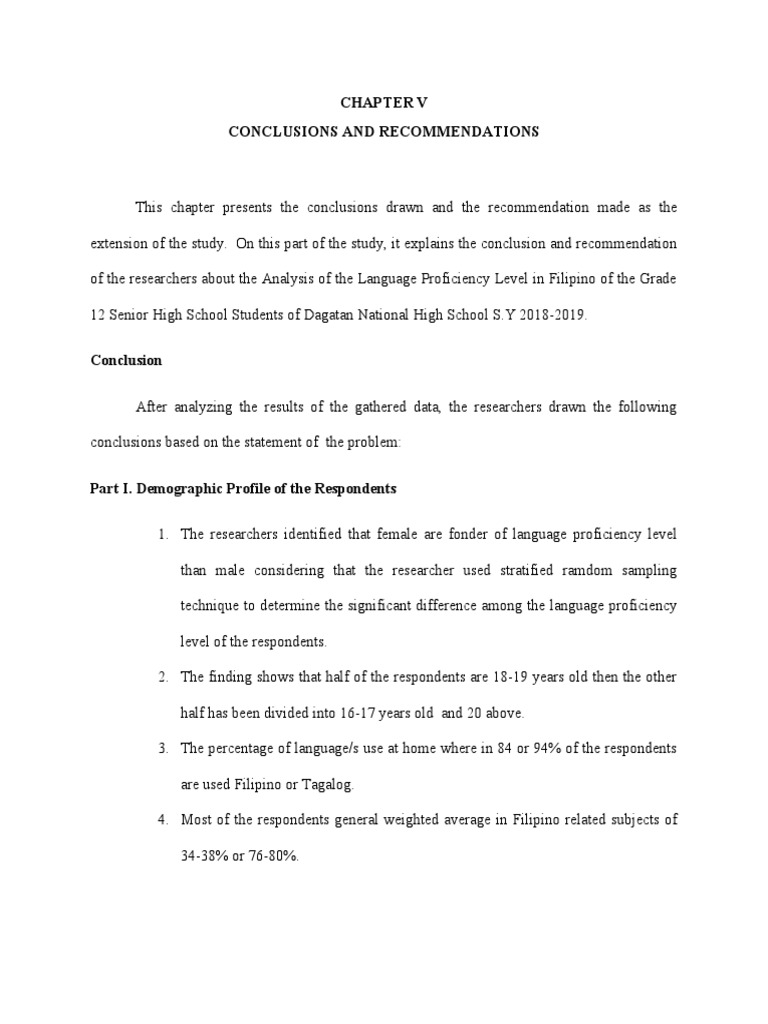 CHAPTER V
CONCLUSIONS AND RECOMMENDATIONS

This chapter presents the conclusions drawn and the recommendation made as the extension of the study. On this part of the study, it explains the conclusion and recommendation of the researchers about the Analysis of the Language Proficiency Level in Filipino of the Grade 12 Senior High School Students of Dagatan National High School S.Y 2018-2019.

Conclusion

After analyzing the results of the gathered data, the researchers drawn the following conclusions based on the statement of the problem:

Part I. Demographic Profile of the Respondents

1. The researchers identified that female are fonder of language proficiency level than male considering that the researcher used stratified ramdom sampling technique to determine the significant difference among the language proficiency level of the respondents.

2. The finding shows that half of the respondents are 18-19 years old then the other half has been divided into 16-17 years old and 20 above.

3. The percentage of language/s use at home where in 84 or 94% of the respondents are used Filipino or Tagalog.

4. Most of the respondents general weighted average in Filipino related subjects of 34-38% or 76-80%.